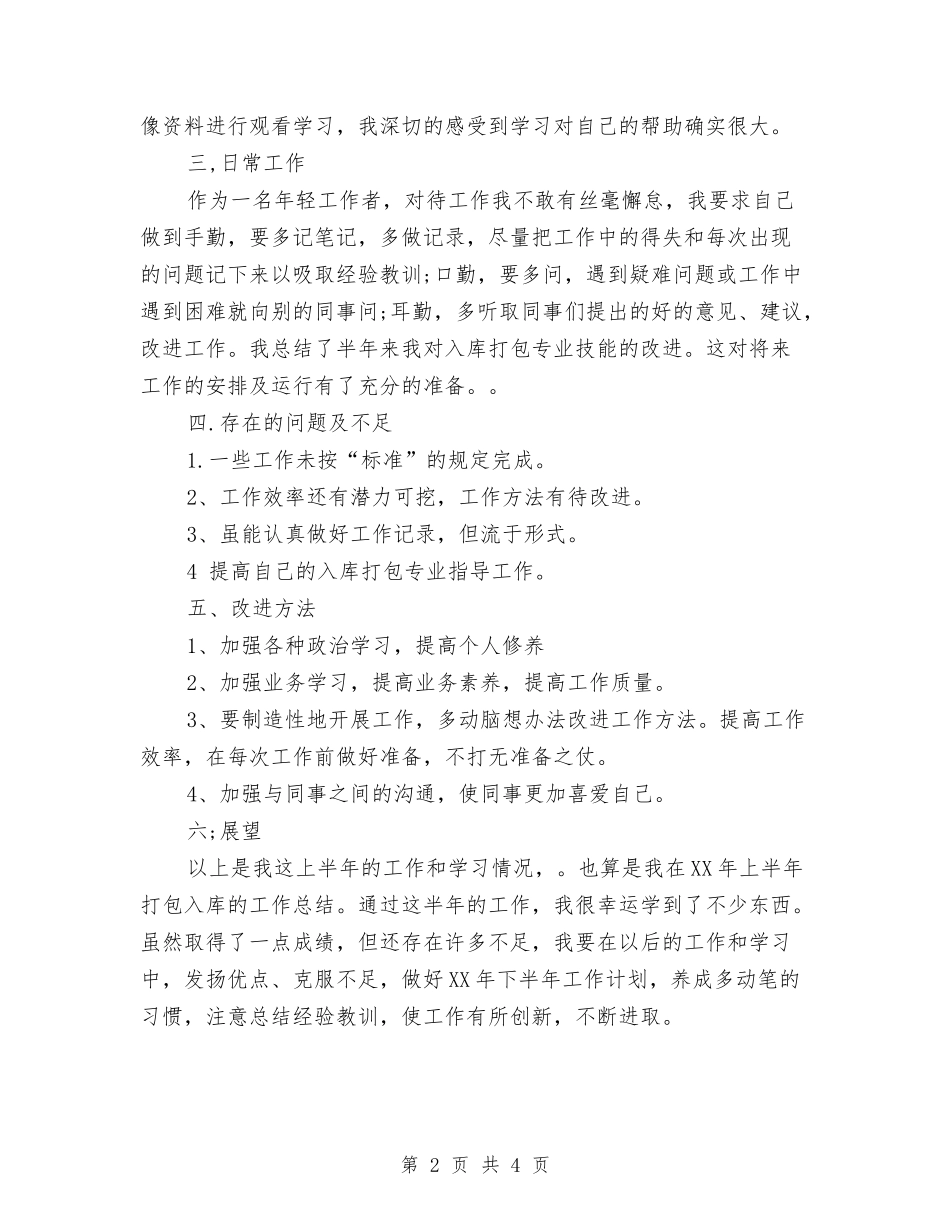 像资料进行观看学习，我深切的感受到学习对自己的帮助确实很大。

三,日常工作

作为一名年轻工作者，对待工作我不敢有丝毫懈怠，我要求自己做到手勤，要多记笔记，多做记录，尽量把工作中的得失和每次出现的问题记下来以吸取经验教训;口勤，要多问，遇到疑难问题或工作中遇到困难就向别的同事问;耳勤，多听取同事们提出的好的意见、建议，改进工作。我总结了半年来我对入库打包专业技能的改进。这对将来工作的安排及运行有了充分的准备。。

四.存在的问题及不足

1.一些工作未按“标准”的规定完成。

2、工作效率还有潜力可挖，工作方法有待改进。

3、虽能认真做好工作记录，但流于形式。

4 提高自己的入库打包专业指导工作。

五、改进方法

1、加强各种政治学习，提高个人修养

2、加强业务学习，提高业务素养，提高工作质量。

3、要制造性地开展工作，多动脑想办法改进工作方法。提高工作效率，在每次工作前做好准备，不打无准备之仗。

4、加强与同事之间的沟通，使同事更加喜爱自己。

六;展望

以上是我这上半年的工作和学习情况，。也算是我在XX年上半年打包入库的工作总结。通过这半年的工作，我很幸运学到了不少东西。虽然取得了一点成绩，但还存在许多不足，我要在以后的工作和学习中，发扬优点、克服不足，做好XX年下半年工作计划，养成多动笔的习惯，注意总结经验教训，使工作有所创新，不断进取。

第 2 页 共 4 页